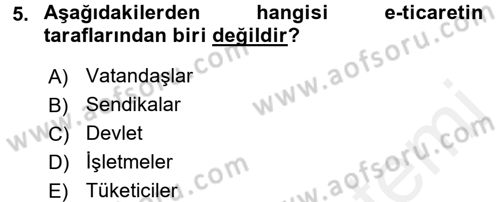 5. Aşağıdakilerden hangisi e-ticaretin taraflarından biri değildir?

A) Vatandaşlar
B) Sendikalar
C) Devlet
D) İşletmeler
E) Tüketiciler

www.aofsoru.com
www.aofsoru.com
www.aofsoru.com
www.aofsoru.com